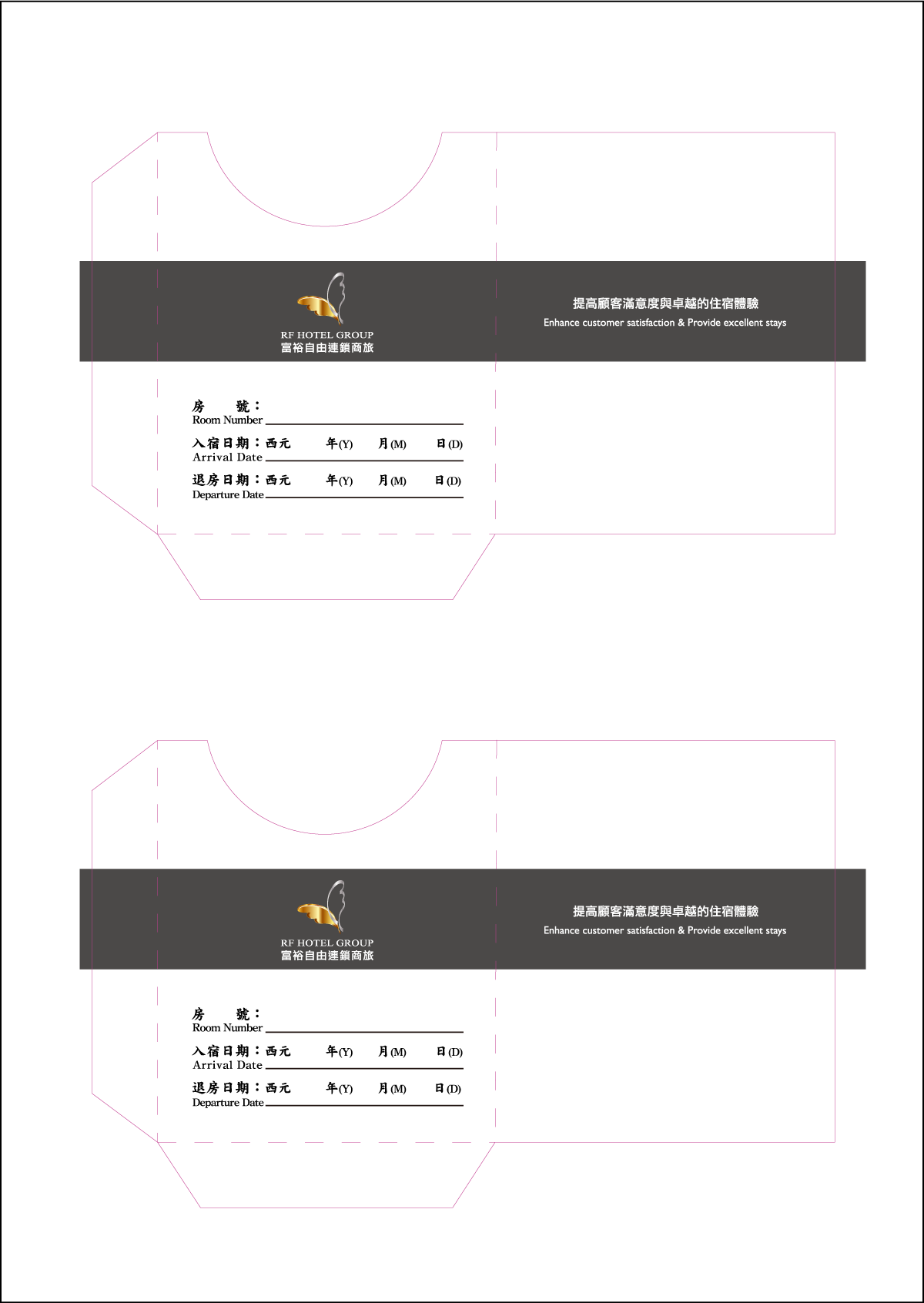 RF HOTEL GROUP
富裕自由連鎖商旅

提高顧客滿意度與卓越的住宿體驗
Enhance customer satisfaction & Provide excellent stays

房 號：
Room Number

入宿日期：西元 年(Y) 月(M) 日(D)
Arrival Date

退房日期：西元 年(Y) 月(M) 日(D)
Departure Date

RF HOTEL GROUP
富裕自由連鎖商旅

提高顧客滿意度與卓越的住宿體驗
Enhance customer satisfaction & Provide excellent stays

房 號：
Room Number

入宿日期：西元 年(Y) 月(M) 日(D)
Arrival Date

退房日期：西元 年(Y) 月(M) 日(D)
Departure Date